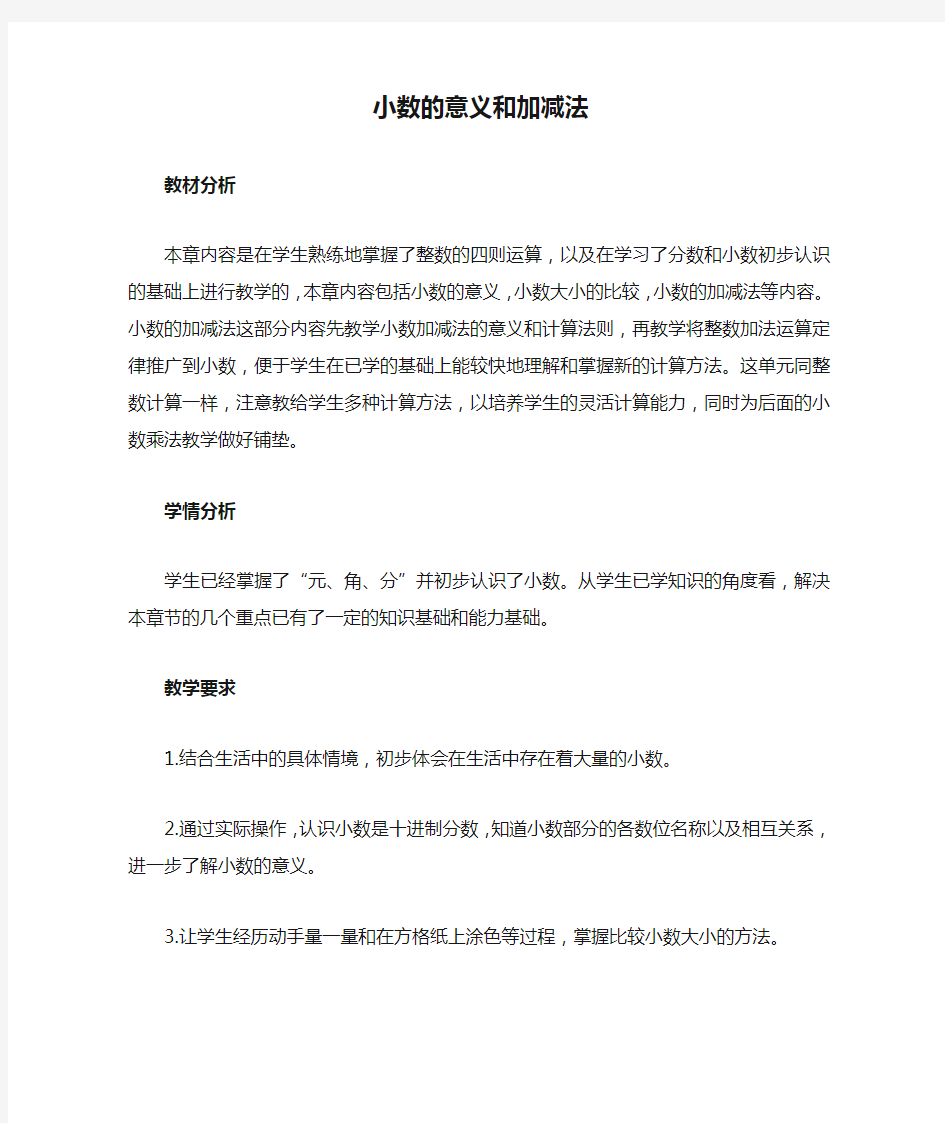 小数的意义和加减法

教材分析

本章内容是在学生熟练地掌握了整数的四则运算，以及在学习了分数和小数初步认识的基础上进行教学的，本章内容包括小数的意义，小数大小的比较，小数的加减法等内容。小数的加减法这部分内容先教学小数加减法的意义和计算法则，再教学将整数加法运算定律推广到小数，便于学生在已学的基础上能较快地理解和掌握新的计算方法。这单元同整数计算一样，注意教给学生多种计算方法，以培养学生的灵活计算能力，同时为后面的小数乘法教学做好铺垫。

学情分析

学生已经掌握了“元、角、分”并初步认识了小数。从学生已学知识的角度看，解决本章节的几个重点已有了一定的知识基础和能力基础。

教学要求

1.结合生活中的具体情境，初步体会在生活中存在着大量的小数。

2.通过实际操作，认识小数是十进制分数，知道小数部分的各数位名称以及相互关系，进一步了解小数的意义。

3.让学生经历动手量一量和在方格纸上涂色等过程，掌握比较小数大小的方法。